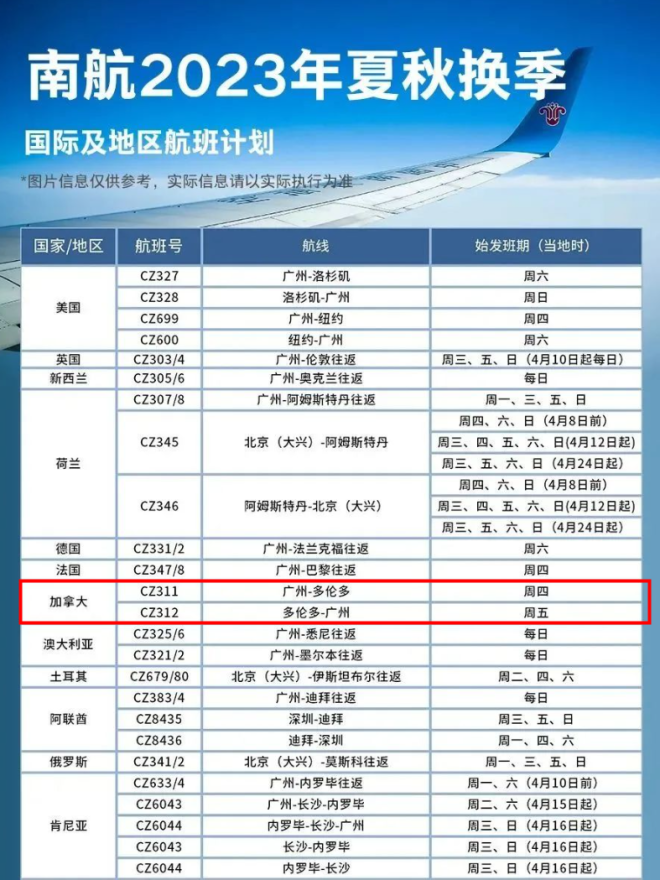 南航2023年夏秋换季

国际及地区航班计划

*图片信息仅供参考，实际信息请以实际执行为准

| 国家/地区 | 航班号 | 航线 | 始发班期（当地时） |
|---|---|---|---|
| 美国 | CZ327 | 广州-洛杉矶 | 周六 |
| | CZ328 | 洛杉矶-广州 | 周日 |
| | CZ699 | 广州-纽约 | 周四 |
| | CZ600 | 纽约-广州 | 周六 |
| 英国 | CZ303/4 | 广州-伦敦往返 | 周三、五、日（4月10日起每日） |
| 新西兰 | CZ305/6 | 广州-奥克兰往返 | 每日 |
| 荷兰 | CZ307/8 | 广州-阿姆斯特丹往返 | 周一、三、五、日 |
| | CZ345 | 北京（大兴）-阿姆斯特丹 | 周四、六、日（4月8日前） |
| | | | 周三、四、五、六、日(4月12日起) |
| | | | 周三、五、六、日（4月24日起） |
| | CZ346 | 阿姆斯特丹-北京（大兴） | 周四、六、日（4月8日前） |
| | | | 周三、四、五、六、日(4月12日起) |
| | | | 周三、五、六、日（4月24日起） |
| 德国 | CZ331/2 | 广州-法兰克福往返 | 周六 |
| 法国 | CZ347/8 | 广州-巴黎往返 | 周四 |
| 加拿大 | CZ311 | 广州-多伦多 | 周四 |
| | CZ312 | 多伦多-广州 | 周五 |
| 澳大利亚 | CZ325/6 | 广州-悉尼往返 | 每日 |
| | CZ321/2 | 广州-墨尔本往返 | 每日 |
| 土耳其 | CZ679/80 | 北京（大兴）-伊斯坦布尔往返 | 周二、四、六 |
| 阿联酋 | CZ383/4 | 广州-迪拜往返 | 每日 |
| | CZ8435 | 深圳-迪拜 | 周三、五、日 |
| | CZ8436 | 迪拜-深圳 | 周一、四、六 |
| 俄罗斯 | CZ341/2 | 北京（大兴）-莫斯科往返 | 周一、三、五、日 |
| 肯尼亚 | CZ633/4 | 广州-内罗毕往返 | 周一、六（4月10日前） |
| | CZ6043 | 广州-长沙-内罗毕 | 周二、六（4月15日起） |
| | CZ6044 | 内罗毕-长沙-广州 | 周三、日（4月16日起） |
| | CZ6043 | 长沙-内罗毕 | 周三、日（4月16日起） |
| | CZ6044 | 内罗毕-长沙 | 周三、日（4月16日起） |